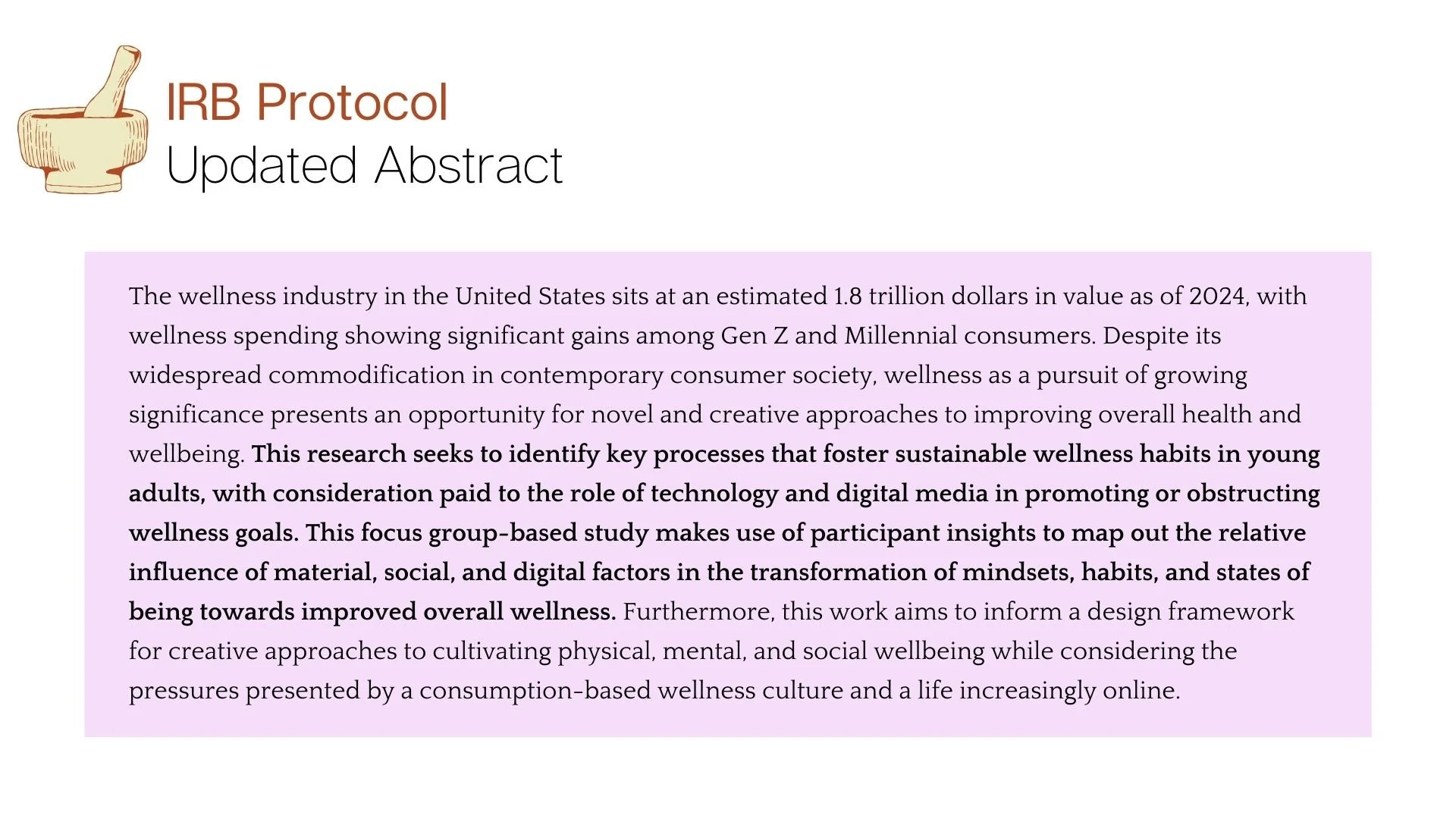 IRB Protocol
Updated Abstract

The wellness industry in the United States sits at an estimated 1.8 trillion dollars in value as of 2024, with wellness spending showing significant gains among Gen Z and Millennial consumers. Despite its widespread commodification in contemporary consumer society, wellness as a pursuit of growing significance presents an opportunity for novel and creative approaches to improving overall health and wellbeing. This research seeks to identify key processes that foster sustainable wellness habits in young adults, with consideration paid to the role of technology and digital media in promoting or obstructing wellness goals. This focus group-based study makes use of participant insights to map out the relative influence of material, social, and digital factors in the transformation of mindsets, habits, and states of being towards improved overall wellness. Furthermore, this work aims to inform a design framework for creative approaches to cultivating physical, mental, and social wellbeing while considering the pressures presented by a consumption-based wellness culture and a life increasingly online.